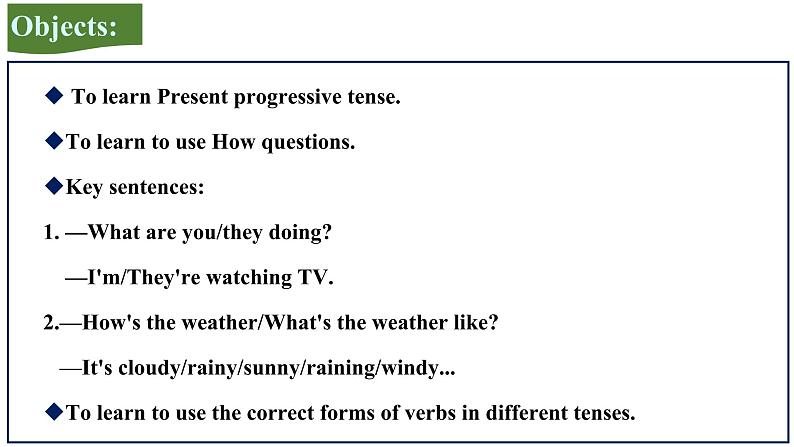 Objects:

◆ To learn Present progressive tense.

◆To learn to use How questions.

◆Key sentences:

1. —What are you/they doing?

—I'm/They're watching TV.

2.—How's the weather/What's the weather like?

—It's cloudy/rainy/sunny/raining/windy...

◆To learn to use the correct forms of verbs in different tenses.